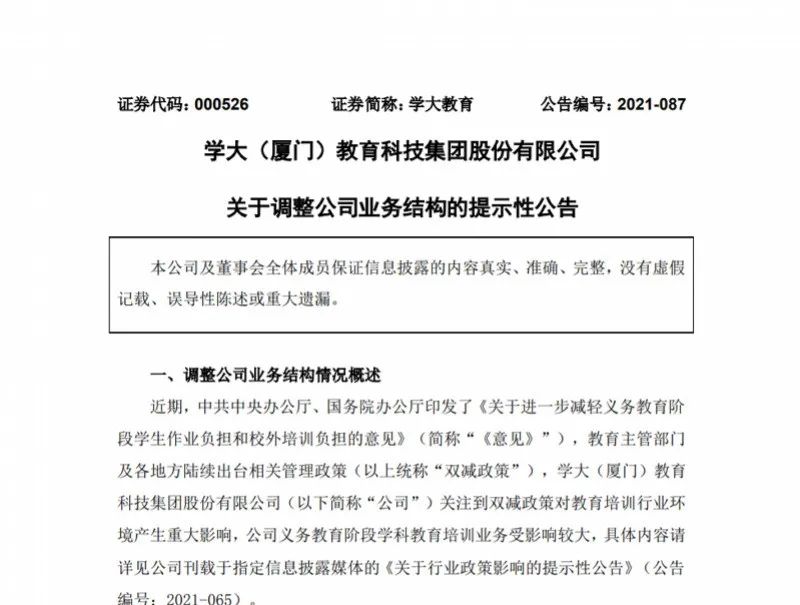 证券代码：000526　　证券简称：学大教育　　公告编号：2021-087

学大（厦门）教育科技集团股份有限公司

关于调整公司业务结构的提示性公告

本公司及董事会全体成员保证信息披露的内容真实、准确、完整，没有虚假记载、误导性陈述或重大遗漏。

一、调整公司业务结构情况概述

近期，中共中央办公厅、国务院办公厅印发了《关于进一步减轻义务教育阶段学生作业负担和校外培训负担的意见》（简称“《意见》”），教育主管部门及各地方陆续出台相关管理政策（以上统称“双减政策”），学大（厦门）教育科技集团股份有限公司（以下简称“公司”）关注到双减政策对教育培训行业环境产生重大影响，公司义务教育阶段学科教育培训业务受影响较大，具体内容请详见公司刊载于指定信息披露媒体的《关于行业政策影响的提示性公告》（公告编号：2021-065）。